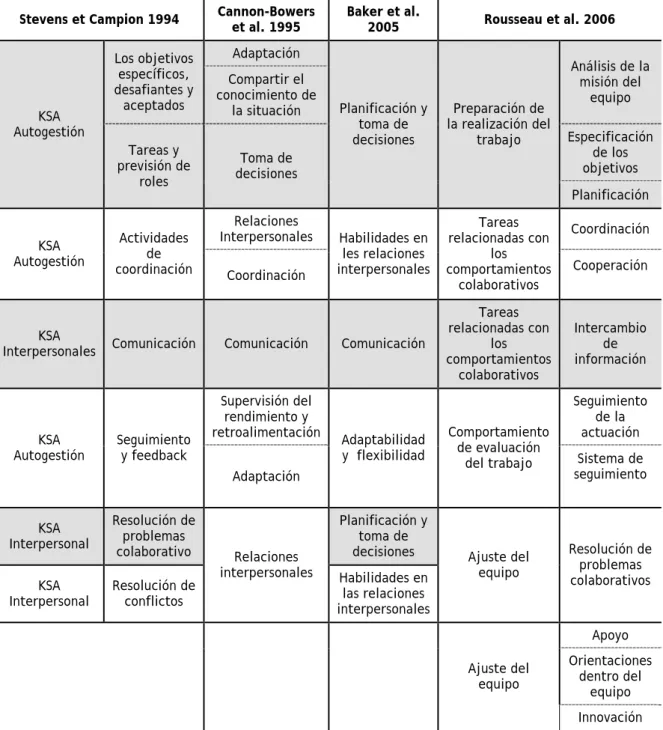 | Stevens et Campion 1994 | | Cannon-Bowers et al. 1995 | Baker et al. 2005 | Rousseau et al. 2006 | |
|---|---|---|---|---|---|
| KSA Autogestión | Los objetivos específicos, desafiantes y aceptados | Adaptación | Planificación y toma de decisiones | Preparación de la realización del trabajo | Análisis de la misión del equipo |
| | | Compartir el conocimiento de la situación | | | |
| | Tareas y previsión de roles | Toma de decisiones | | | Especificación de los objetivos |
| | | | | | Planificación |
| KSA Autogestión | Actividades de coordinación | Relaciones Interpersonales | Habilidades en les relaciones interpersonales | Tareas relacionadas con los comportamientos colaborativos | Coordinación |
| | | Coordinación | | | Cooperación |
| KSA Interpersonales | Comunicación | Comunicación | Comunicación | Tareas relacionadas con los comportamientos colaborativos | Intercambio de información |
| KSA Autogestión | Seguimiento y feedback | Supervisión del rendimiento y retroalimentación | Adaptabilidad y flexibilidad | Comportamiento de evaluación del trabajo | Seguimiento de la actuación |
| | | Adaptación | | | Sistema de seguimiento |
| KSA Interpersonal | Resolución de problemas colaborativo | Relaciones interpersonales | Planificación y toma de decisiones | Ajuste del equipo | Resolución de problemas colaborativos |
| KSA Interpersonal | Resolución de conflictos | | Habilidades en las relaciones interpersonales | | |
| | | | | Ajuste del equipo | Apoyo |
| | | | | | Orientaciones dentro del equipo |
| | | | | | Innovación |